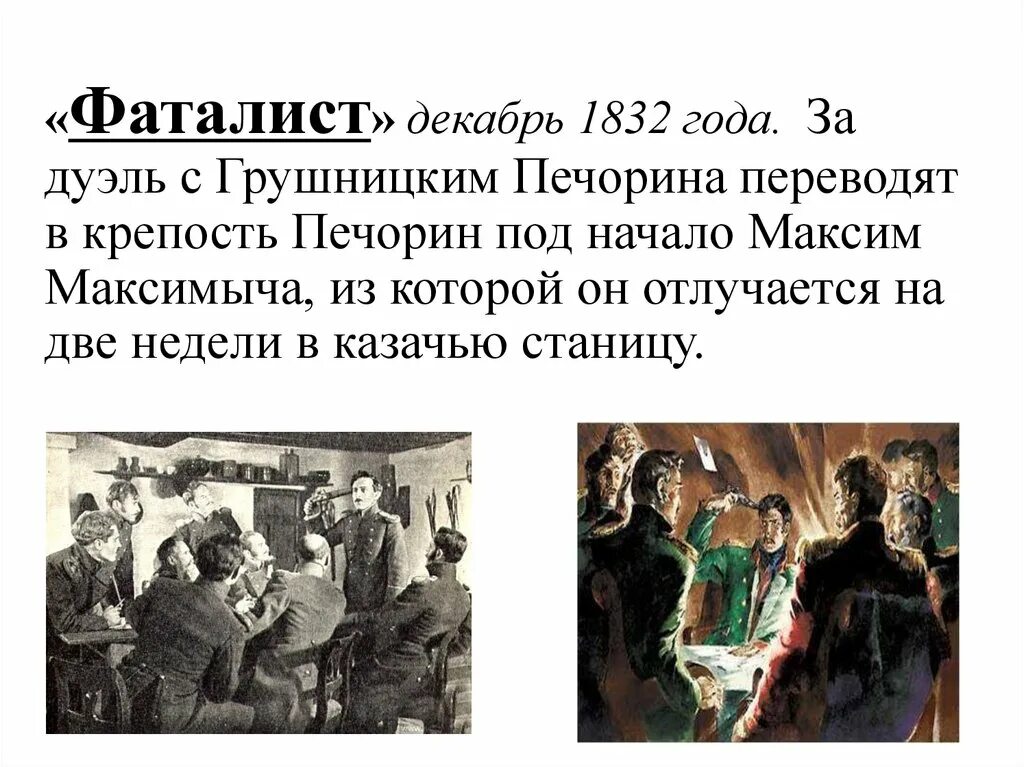 «Фаталист» декабрь 1832 года. За дуэль с Грушницким Печорина переводят в крепость Печорин под начало Максим Максимыча, из которой он отлучается на две недели в казачью станицу.